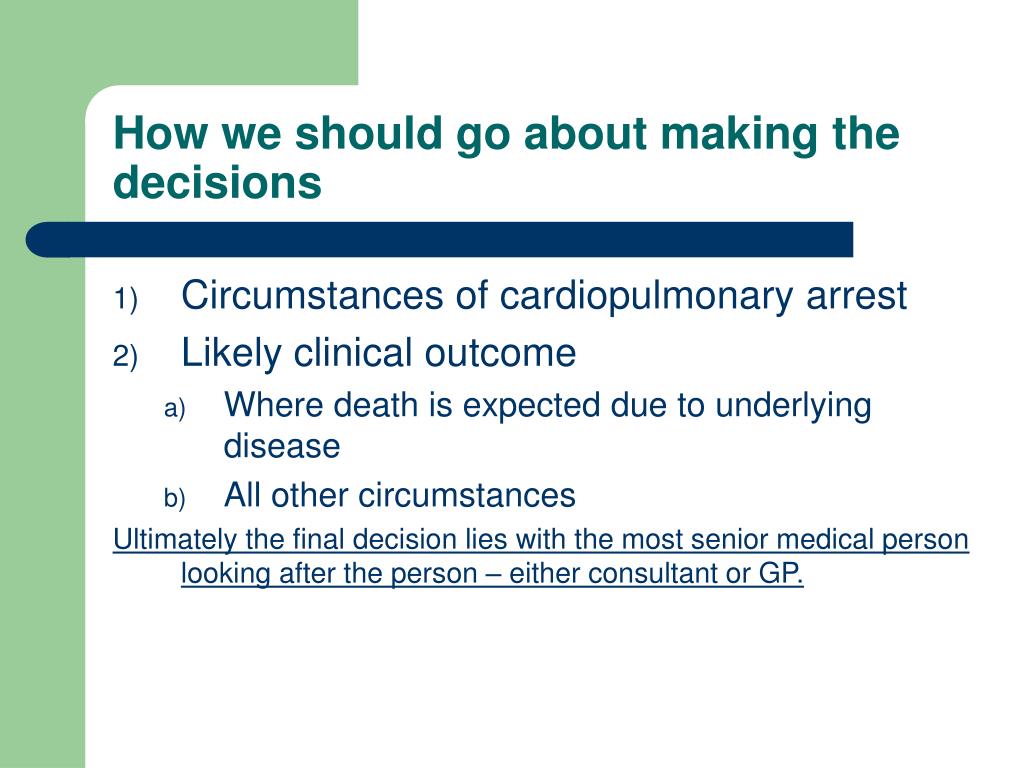 How we should go about making the decisions

1) Circumstances of cardiopulmonary arrest
2) Likely clinical outcome
a) Where death is expected due to underlying disease
b) All other circumstances

Ultimately the final decision lies with the most senior medical person looking after the person – either consultant or GP.